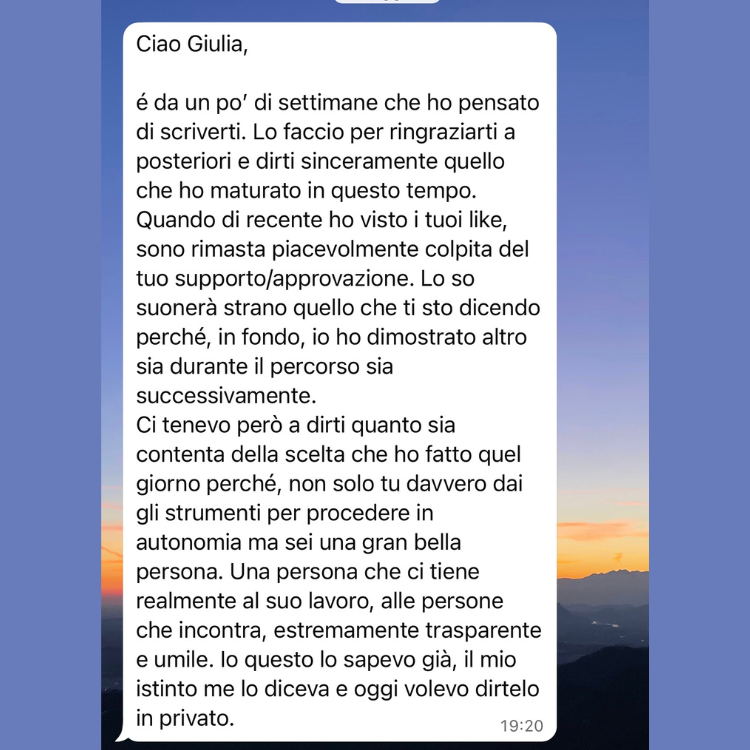 Ciao Giulia,

é da un po' di settimane che ho pensato di scriverti. Lo faccio per ringraziarti a posteriori e dirti sinceramente quello che ho maturato in questo tempo. Quando di recente ho visto i tuoi like, sono rimasta piacevolmente colpita del tuo supporto/approvazione. Lo so suonerà strano quello che ti sto dicendo perché, in fondo, io ho dimostrato altro sia durante il percorso sia successivamente.
Ci tenevo però a dirti quanto sia contenta della scelta che ho fatto quel giorno perché, non solo tu davvero dai gli strumenti per procedere in autonomia ma sei una gran bella persona. Una persona che ci tiene realmente al suo lavoro, alle persone che incontra, estremamente trasparente e umile. Io questo lo sapevo già, il mio istinto me lo diceva e oggi volevo dirtelo in privato.

19:20